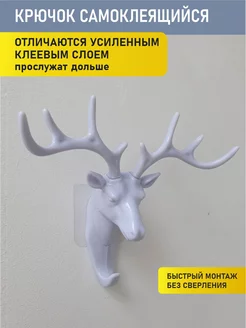 КРЮЧОК САМОКЛЕЯЩИЙСЯ

ОТЛИЧАЮТСЯ УСИЛЕННЫМ КЛЕЕВЫМ СЛОЕМ
прослужат дольше

БЫСТРЫЙ МОНТАЖ БЕЗ СВЕРЛЕНИЯ